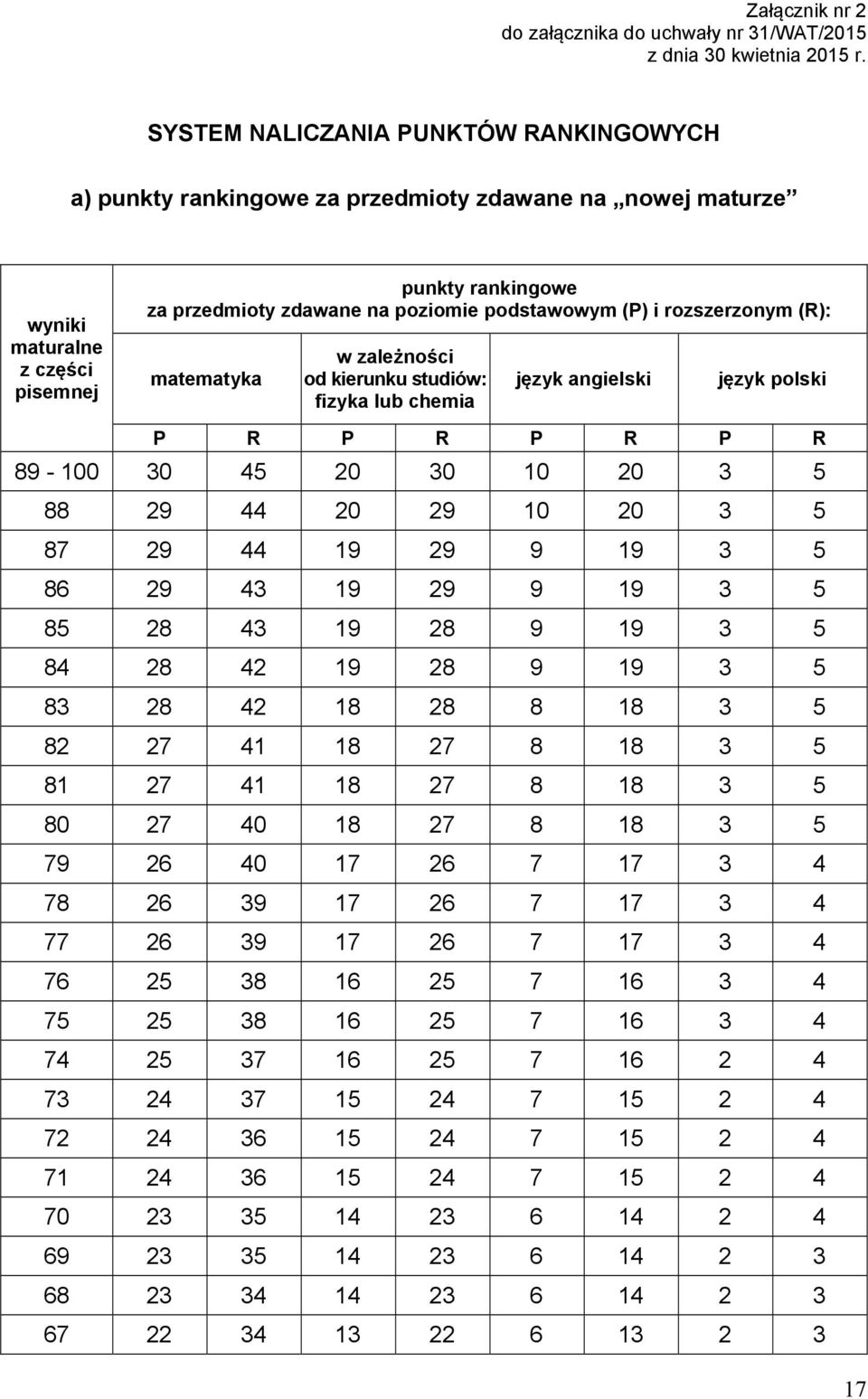 Załącznik nr 2
do załącznika do uchwały nr 31/WAT/2015
z dnia 30 kwietnia 2015 r.

SYSTEM NALICZANIA PUNKTÓW RANKINGOWYCH

a) punkty rankingowe za przedmioty zdawane na „nowej maturze”

| wyniki maturalne z części pisemnej | punkty rankingowe za przedmioty zdawane na poziomie podstawowym (P) i rozszerzonym (R): | | | | | | | |
|---|---|---|---|---|---|---|---|---|
| | matematyka | | w zależności od kierunku studiów: fizyka lub chemia | | język angielski | | język polski | |
| | P | R | P | R | P | R | P | R |
| 89 - 100 | 30 | 45 | 20 | 30 | 10 | 20 | 3 | 5 |
| 88 | 29 | 44 | 20 | 29 | 10 | 20 | 3 | 5 |
| 87 | 29 | 44 | 19 | 29 | 9 | 19 | 3 | 5 |
| 86 | 29 | 43 | 19 | 29 | 9 | 19 | 3 | 5 |
| 85 | 28 | 43 | 19 | 28 | 9 | 19 | 3 | 5 |
| 84 | 28 | 42 | 19 | 28 | 9 | 19 | 3 | 5 |
| 83 | 28 | 42 | 18 | 28 | 8 | 18 | 3 | 5 |
| 82 | 27 | 41 | 18 | 27 | 8 | 18 | 3 | 5 |
| 81 | 27 | 41 | 18 | 27 | 8 | 18 | 3 | 5 |
| 80 | 27 | 40 | 18 | 27 | 8 | 18 | 3 | 5 |
| 79 | 26 | 40 | 17 | 26 | 7 | 17 | 3 | 4 |
| 78 | 26 | 39 | 17 | 26 | 7 | 17 | 3 | 4 |
| 77 | 26 | 39 | 17 | 26 | 7 | 17 | 3 | 4 |
| 76 | 25 | 38 | 16 | 25 | 7 | 16 | 3 | 4 |
| 75 | 25 | 38 | 16 | 25 | 7 | 16 | 3 | 4 |
| 74 | 25 | 37 | 16 | 25 | 7 | 16 | 2 | 4 |
| 73 | 24 | 37 | 15 | 24 | 7 | 15 | 2 | 4 |
| 72 | 24 | 36 | 15 | 24 | 7 | 15 | 2 | 4 |
| 71 | 24 | 36 | 15 | 24 | 7 | 15 | 2 | 4 |
| 70 | 23 | 35 | 14 | 23 | 6 | 14 | 2 | 4 |
| 69 | 23 | 35 | 14 | 23 | 6 | 14 | 2 | 3 |
| 68 | 23 | 34 | 14 | 23 | 6 | 14 | 2 | 3 |
| 67 | 22 | 34 | 13 | 22 | 6 | 13 | 2 | 3 |

17